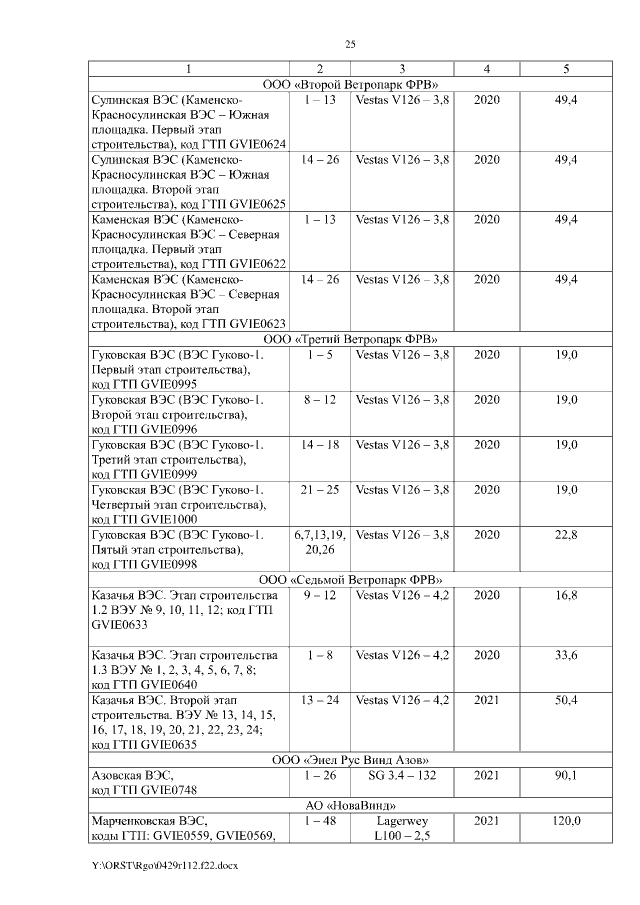 25

| 1 | 2 | 3 | 4 | 5 |
|---|---|---|---|---|
| ООО «Второй Ветропарк ФРВ» | | | | |
| Сулинская ВЭС (Каменско-Красносулинская ВЭС – Южная площадка. Первый этап строительства), код ГТП GVIE0624 | 1 – 13 | Vestas V126 – 3,8 | 2020 | 49,4 |
| Сулинская ВЭС (Каменско-Красносулинская ВЭС – Южная площадка. Второй этап строительства), код ГТП GVIE0625 | 14 – 26 | Vestas V126 – 3,8 | 2020 | 49,4 |
| Каменская ВЭС (Каменско-Красносулинская ВЭС – Северная площадка. Первый этап строительства), код ГТП GVIE0622 | 1 – 13 | Vestas V126 – 3,8 | 2020 | 49,4 |
| Каменская ВЭС (Каменско-Красносулинская ВЭС – Северная площадка. Второй этап строительства), код ГТП GVIE0623 | 14 – 26 | Vestas V126 – 3,8 | 2020 | 49,4 |
| ООО «Третий Ветропарк ФРВ» | | | | |
| Гуковская ВЭС (ВЭС Гуково-1. Первый этап строительства), код ГТП GVIE0995 | 1 – 5 | Vestas V126 – 3,8 | 2020 | 19,0 |
| Гуковская ВЭС (ВЭС Гуково-1. Второй этап строительства), код ГТП GVIE0996 | 8 – 12 | Vestas V126 – 3,8 | 2020 | 19,0 |
| Гуковская ВЭС (ВЭС Гуково-1. Третий этап строительства), код ГТП GVIE0999 | 14 – 18 | Vestas V126 – 3,8 | 2020 | 19,0 |
| Гуковская ВЭС (ВЭС Гуково-1. Четвертый этап строительства), код ГТП GVIE1000 | 21 – 25 | Vestas V126 – 3,8 | 2020 | 19,0 |
| Гуковская ВЭС (ВЭС Гуково-1. Пятый этап строительства), код ГТП GVIE0998 | 6,7,13,19, 20,26 | Vestas V126 – 3,8 | 2020 | 22,8 |
| ООО «Седьмой Ветропарк ФРВ» | | | | |
| Казачья ВЭС. Этап строительства 1.2 ВЭУ № 9, 10, 11, 12; код ГТП GVIE0633 | 9 – 12 | Vestas V126 – 4,2 | 2020 | 16,8 |
| Казачья ВЭС. Этап строительства 1.3 ВЭУ № 1, 2, 3, 4, 5, 6, 7, 8; код ГТП GVIE0640 | 1 – 8 | Vestas V126 – 4,2 | 2020 | 33,6 |
| Казачья ВЭС. Второй этап строительства. ВЭУ № 13, 14, 15, 16, 17, 18, 19, 20, 21, 22, 23, 24; код ГТП GVIE0635 | 13 – 24 | Vestas V126 – 4,2 | 2021 | 50,4 |
| ООО «Энел Рус Винд Азов» | | | | |
| Азовская ВЭС, код ГТП GVIE0748 | 1 – 26 | SG 3.4 – 132 | 2021 | 90,1 |
| АО «НоваВинд» | | | | |
| Марченковская ВЭС, коды ГТП: GVIE0559, GVIE0569, | 1 – 48 | Lagerwey L100 – 2,5 | 2021 | 120,0 |

Y:\ORST\Rgo\0429r112.f22.docx